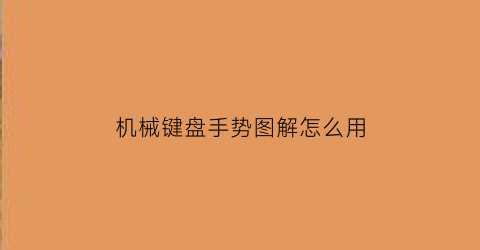 机械键盘手势图解怎么用